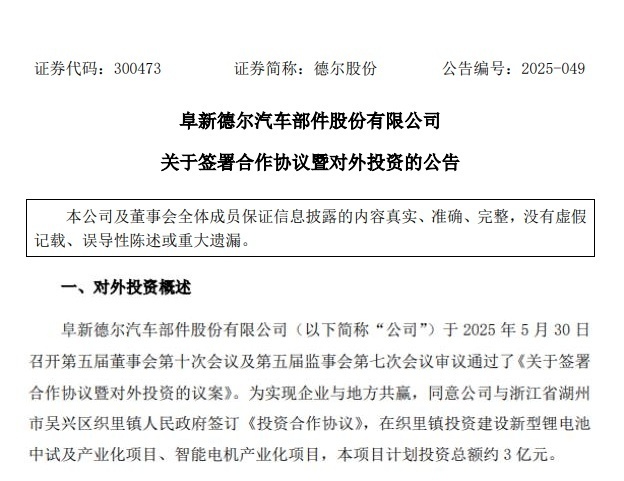 证券代码：300473　　证券简称：德尔股份　　公告编号：2025-049

阜新德尔汽车部件股份有限公司

关于签署合作协议暨对外投资的公告

本公司及董事会全体成员保证信息披露的内容真实、准确、完整，没有虚假记载、误导性陈述或重大遗漏。

一、对外投资概述

阜新德尔汽车部件股份有限公司（以下简称“公司”）于 2025 年 5 月 30 日召开第五届董事会第十次会议及第五届监事会第七次会议审议通过了《关于签署合作协议暨对外投资的议案》。为实现企业与地方共赢，同意公司与浙江省湖州市吴兴区织里镇人民政府签订《投资合作协议》，在织里镇投资建设新型锂电池中试及产业化项目、智能电机产业化项目，本项目计划投资总额约 3 亿元。